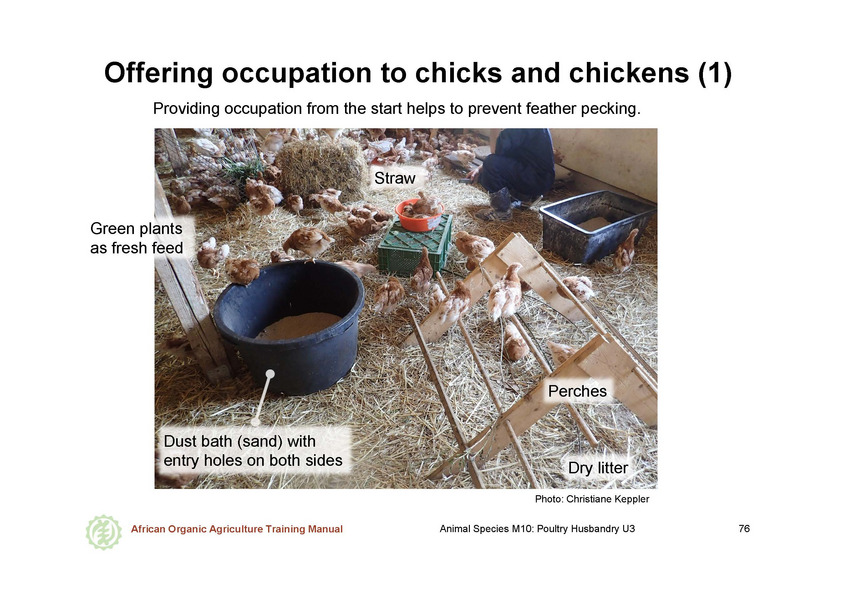 Offering occupation to chicks and chickens (1)

Providing occupation from the start helps to prevent feather pecking.

Straw

Green plants as fresh feed

Perches

Dust bath (sand) with entry holes on both sides

Dry litter

Photo: Christiane Keppler

African Organic Agriculture Training Manual

Animal Species M10: Poultry Husbandry U3

76